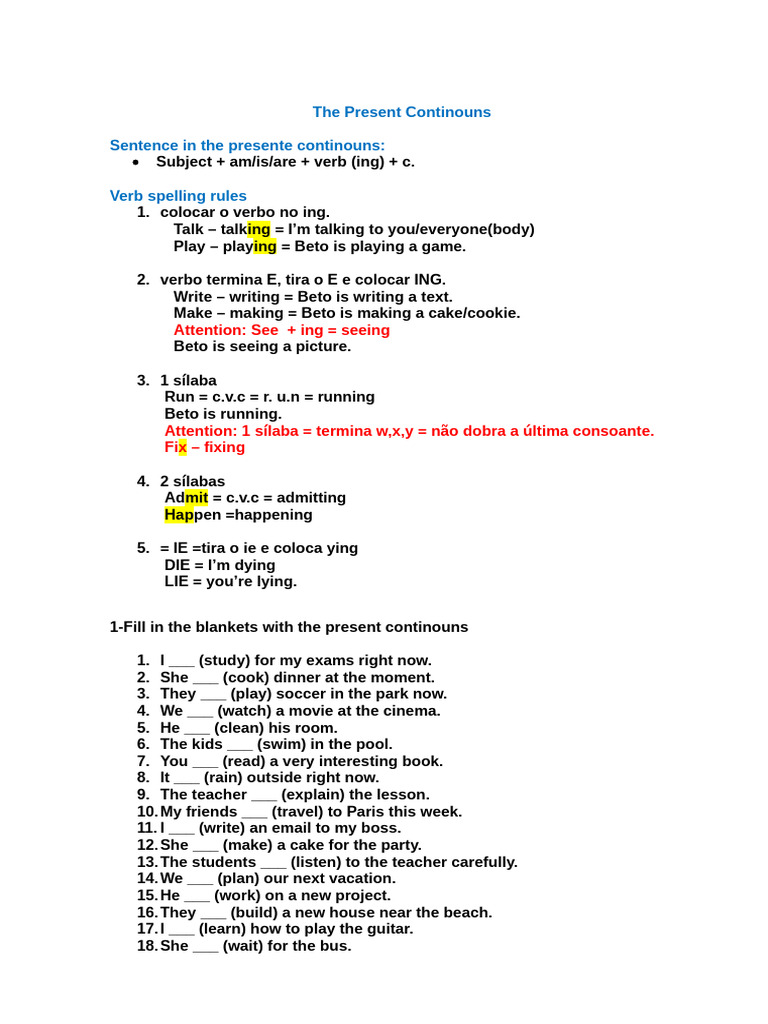 The Present Continouns

Sentence in the presente continouns:
• Subject + am/is/are + verb (ing) + c.

Verb spelling rules
1. colocar o verbo no ing.
Talk – talking = I'm talking to you/everyone(body)
Play – playing = Beto is playing a game.

2. verbo termina E, tira o E e colocar ING.
Write – writing = Beto is writing a text.
Make – making = Beto is making a cake/cookie.
Attention: See + ing = seeing
Beto is seeing a picture.

3. 1 sílaba
Run = c.v.c = r. u.n = running
Beto is running.
Attention: 1 sílaba = termina w,x,y = não dobra a última consoante.
Fix – fixing

4. 2 sílabas
Admit = c.v.c = admitting
Happen =happening

5. = IE =tira o ie e coloca ying
DIE = I'm dying
LIE = you're lying.

1-Fill in the blankets with the present continouns

1. I ___ (study) for my exams right now.
2. She ___ (cook) dinner at the moment.
3. They ___ (play) soccer in the park now.
4. We ___ (watch) a movie at the cinema.
5. He ___ (clean) his room.
6. The kids ___ (swim) in the pool.
7. You ___ (read) a very interesting book.
8. It ___ (rain) outside right now.
9. The teacher ___ (explain) the lesson.
10. My friends ___ (travel) to Paris this week.
11. I ___ (write) an email to my boss.
12. She ___ (make) a cake for the party.
13. The students ___ (listen) to the teacher carefully.
14. We ___ (plan) our next vacation.
15. He ___ (work) on a new project.
16. They ___ (build) a new house near the beach.
17. I ___ (learn) how to play the guitar.
18. She ___ (wait) for the bus.